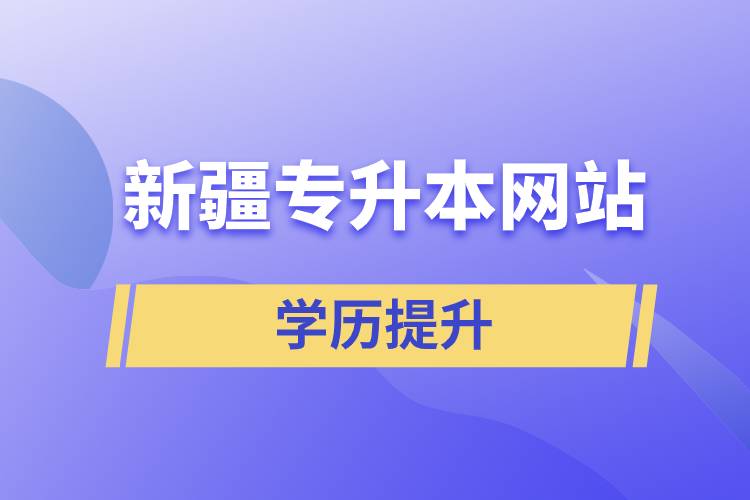 新疆专升本网站

学历提升